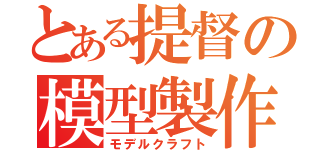 とある提督の
模型製作
モデルクラフト